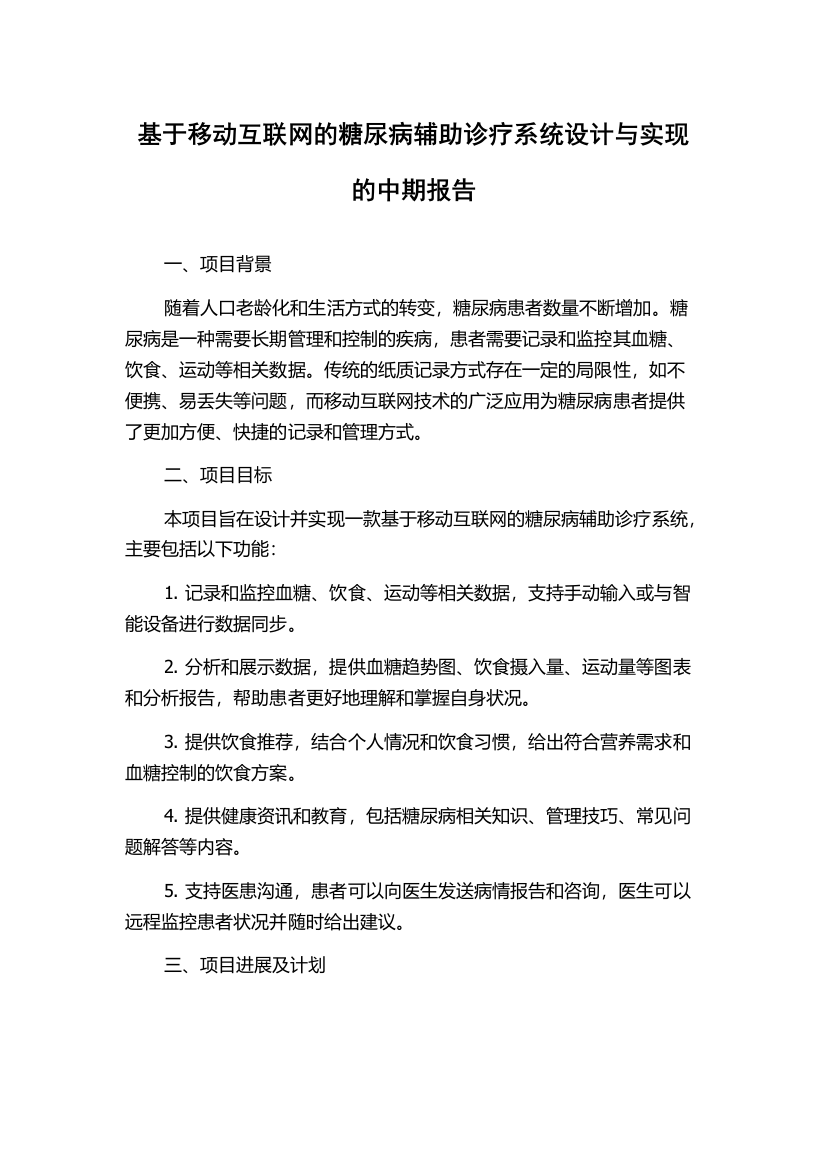 基于移动互联网的糖尿病辅助诊疗系统设计与实现的中期报告

一、项目背景

随着人口老龄化和生活方式的转变，糖尿病患者数量不断增加。糖尿病是一种需要长期管理和控制的疾病，患者需要记录和监控其血糖、饮食、运动等相关数据。传统的纸质记录方式存在一定的局限性，如不便携、易丢失等问题，而移动互联网技术的广泛应用为糖尿病患者提供了更加方便、快捷的记录和管理方式。

二、项目目标

本项目旨在设计并实现一款基于移动互联网的糖尿病辅助诊疗系统，主要包括以下功能：

1. 记录和监控血糖、饮食、运动等相关数据，支持手动输入或与智能设备进行数据同步。

2. 分析和展示数据，提供血糖趋势图、饮食摄入量、运动量等图表和分析报告，帮助患者更好地理解和掌握自身状况。

3. 提供饮食推荐，结合个人情况和饮食习惯，给出符合营养需求和血糖控制的饮食方案。

4. 提供健康资讯和教育，包括糖尿病相关知识、管理技巧、常见问题解答等内容。

5. 支持医患沟通，患者可以向医生发送病情报告和咨询，医生可以远程监控患者状况并随时给出建议。

三、项目进展及计划